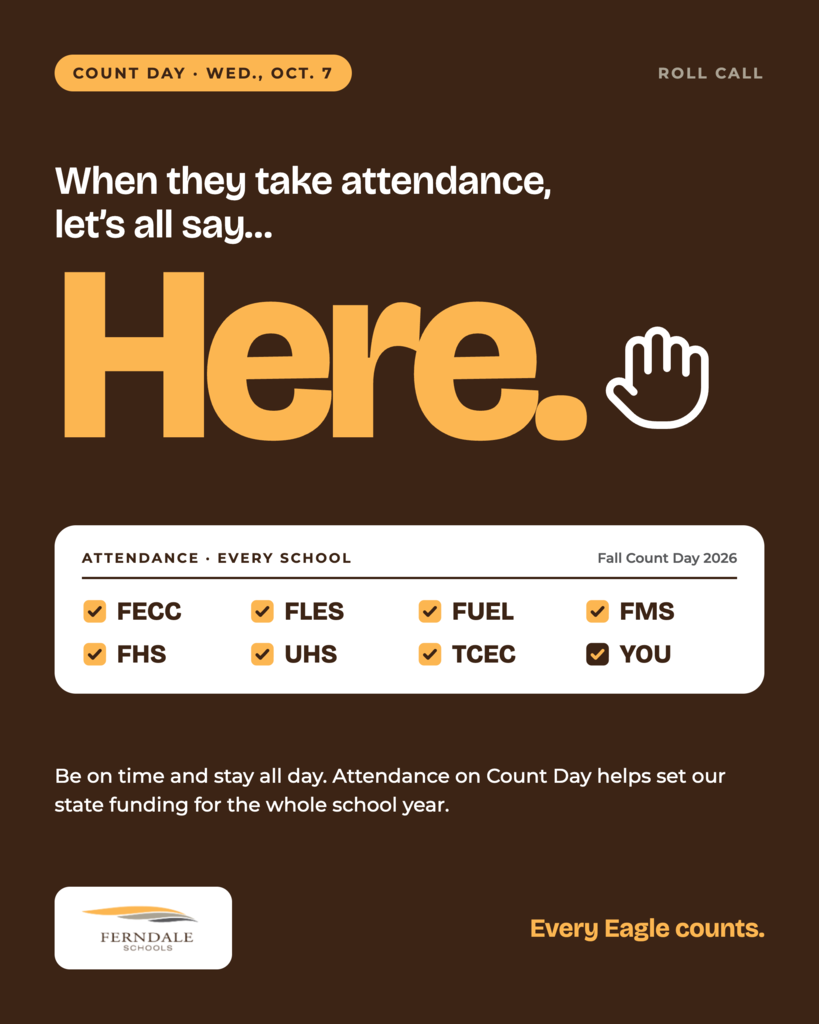 COUNT DAY · WED., OCT. 7

ROLL CALL

When they take attendance, let's all say...

Here.

ATTENDANCE · EVERY SCHOOL

Fall Count Day 2026

☑ FECC
☑ FLES
☑ FUEL
☑ FMS
☑ FHS
☑ UHS
☑ TCEC
☑ YOU

Be on time and stay all day. Attendance on Count Day helps set our state funding for the whole school year.

FERNDALE
SCHOOLS

Every Eagle counts.